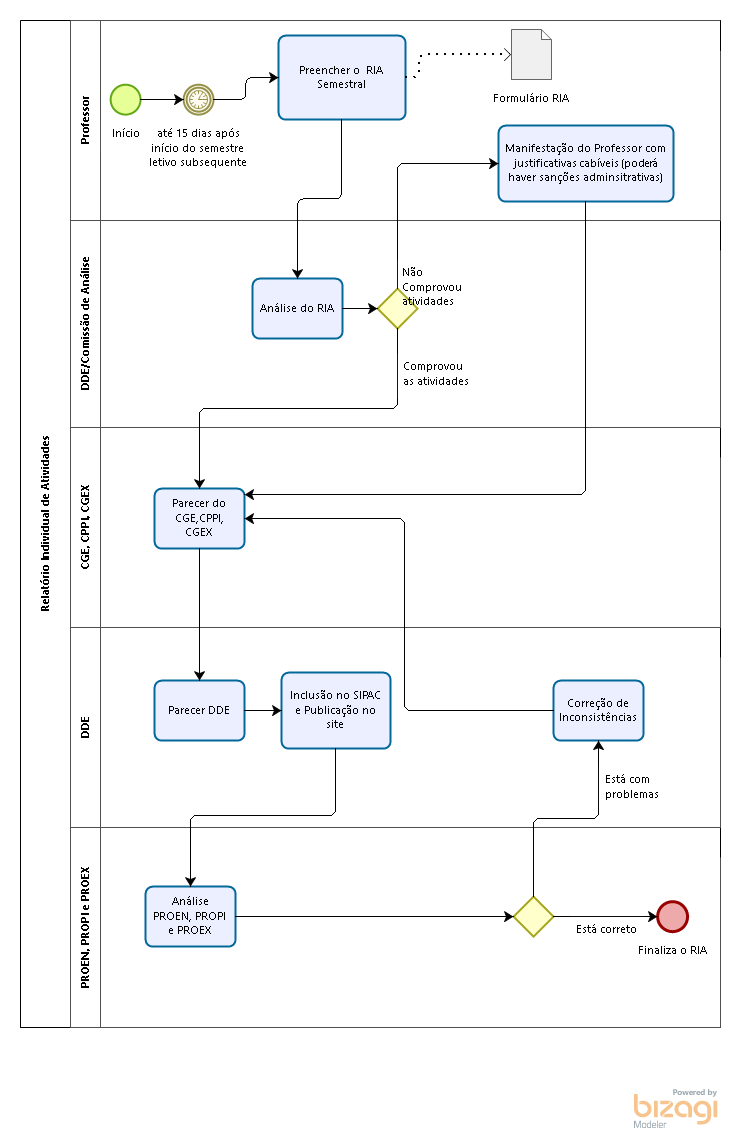 Relatório Individual de Atividades

Professor

Início

até 15 dias após início do semestre letivo subsequente

Preencher o RIA Semestral

Formulário RIA

Manifestação do Professor com justificativas cabíveis (poderá haver sanções adminsitrativas)

DDE/Comissão de Análise

Análise do RIA

Não Comprovou atividades

Comprovou as atividades

CGE, CPPI, CGEX

Parecer do CGE,CPPI, CGEX

DDE

Parecer DDE

Inclusão no SIPAC e Publicação no site

Correção de Inconsistências

Está com problemas

PROEN, PROPI e PROEX

Análise PROEN, PROPI e PROEX

Está correto

Finaliza o RIA

Powered by
bizagi
Modeler